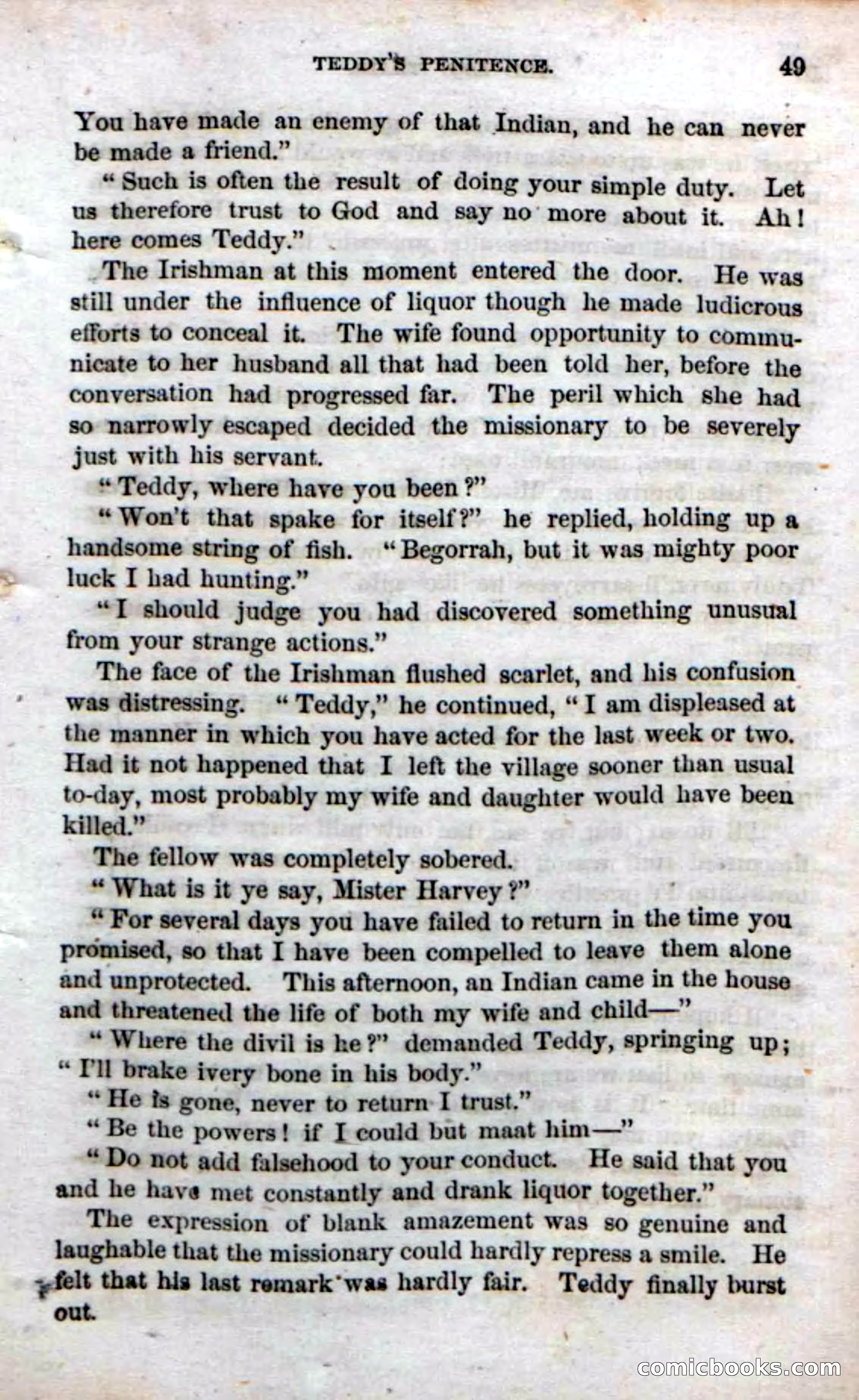 TEDDY'S PENITENCE. 49

You have made an enemy of that Indian, and he can never be made a friend."

"Such is often the result of doing your simple duty. Let us therefore trust to God and say no more about it. Ah! here comes Teddy."

The Irishman at this moment entered the door. He was still under the influence of liquor though he made ludicrous efforts to conceal it. The wife found opportunity to communicate to her husband all that had been told her, before the conversation had progressed far. The peril which she had so narrowly escaped decided the missionary to be severely just with his servant.

"Teddy, where have you been?"

"Won't that spake for itself?" he replied, holding up a handsome string of fish. "Begorrah, but it was mighty poor luck I had hunting."

"I should judge you had discovered something unusual from your strange actions."

The face of the Irishman flushed scarlet, and his confusion was distressing. "Teddy," he continued, "I am displeased at the manner in which you have acted for the last week or two. Had it not happened that I left the village sooner than usual to-day, most probably my wife and daughter would have been killed."

The fellow was completely sobered.

"What is it ye say, Mister Harvey?"

"For several days you have failed to return in the time you promised, so that I have been compelled to leave them alone and unprotected. This afternoon, an Indian came in the house and threatened the life of both my wife and child—"

"Where the divil is he?" demanded Teddy, springing up; "I'll brake ivery bone in his body."

"He is gone, never to return I trust."

"Be the powers! if I could but maat him—"

"Do not add falsehood to your conduct. He said that you and he have met constantly and drank liquor together."

The expression of blank amazement was so genuine and laughable that the missionary could hardly repress a smile. He felt that his last remark was hardly fair. Teddy finally burst out.

comicbooks.com